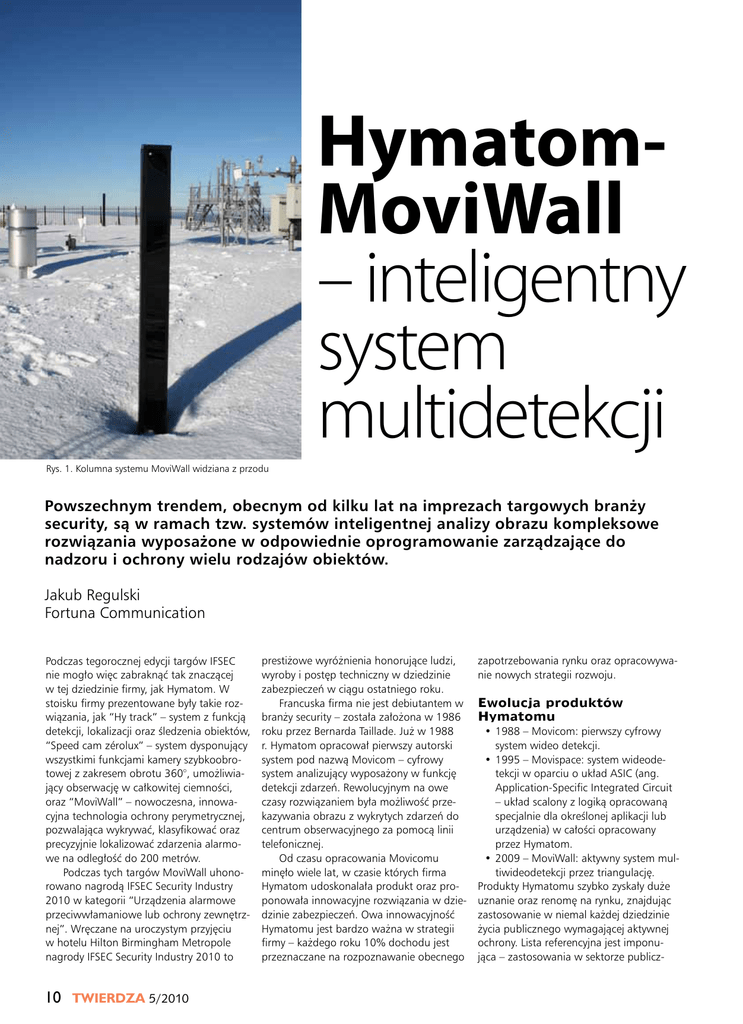 Hymatom-MoviWall
– inteligentny system multidetekcji

Rys. 1. Kolumna systemu MoviWall widziana z przodu

Powszechnym trendem, obecnym od kilku lat na imprezach targowych branży security, są w ramach tzw. systemów inteligentnej analizy obrazu kompleksowe rozwiązania wyposażone w odpowiednie oprogramowanie zarządzające do nadzoru i ochrony wielu rodzajów obiektów.

Jakub Regulski
Fortuna Communication

Podczas tegorocznej edycji targów IFSEC nie mogło więc zabraknąć tak znaczącej w tej dziedzinie firmy, jak Hymatom. W stoisku firmy prezentowane były takie rozwiązania, jak "Hy track" – system z funkcją detekcji, lokalizacji oraz śledzenia obiektów, "Speed cam zérolux" – system dysponujący wszystkimi funkcjami kamery szybkoobrotowej z zakresem obrotu 360°, umożliwiający obserwację w całkowitej ciemności, oraz "MoviWall" – nowoczesna, innowacyjna technologia ochrony perymetrycznej, pozwalająca wykrywać, klasyfikować oraz precyzyjnie lokalizować zdarzenia alarmowe na odległość do 200 metrów.

Podczas tych targów MoviWall uhonorowano nagrodą IFSEC Security Industry 2010 w kategorii "Urządzenia alarmowe przeciwwłamaniowe lub ochrony zewnętrznej". Wręczane na uroczystym przyjęciu w hotelu Hilton Birmingham Metropole nagrody IFSEC Security Industry 2010 to prestiżowe wyróżnienia honorujące ludzi, wyroby i postęp techniczny w dziedzinie zabezpieczeń w ciągu ostatniego roku.

Francuska firma nie jest debiutantem w branży security – została założona w 1986 roku przez Bernarda Taillade. Już w 1988 r. Hymatom opracował pierwszy autorski system pod nazwą Movicom – cyfrowy system analizujący wyposażony w funkcję detekcji zdarzeń. Rewolucyjnym na owe czasy rozwiązaniem była możliwość przekazywania obrazu z wykrytych zdarzeń do centrum obserwacyjnego za pomocą linii telefonicznej.

Od czasu opracowania Movicomu minęło wiele lat, w czasie których firma Hymatom udoskonalała produkt oraz proponowała innowacyjne rozwiązania w dziedzinie zabezpieczeń. Owa innowacyjność Hymatomu jest bardzo ważna w strategii firmy – każdego roku 10% dochodu jest przeznaczane na rozpoznawanie obecnego zapotrzebowania rynku oraz opracowywanie nowych strategii rozwoju.

Ewolucja produktów Hymatomu
• 1988 – Movicom: pierwszy cyfrowy system wideo detekcji.
• 1995 – Movispace: system wideodetekcji w oparciu o układ ASIC (ang. Application-Specific Integrated Circuit – układ scalony z logiką opracowaną specjalnie dla określonej aplikacji lub urządzenia) w całości opracowany przez Hymatom.
• 2009 – MoviWall: aktywny system multiwideodetekcji przez triangulację.
Produkty Hymatomu szybko zyskały duże uznanie oraz renomę na rynku, znajdując zastosowanie w niemal każdej dziedzinie życia publicznego wymagającej aktywnej ochrony. Lista referencyjna jest imponująca – zastosowania w sektorze publicz-

10 TWIERDZA 5/2010